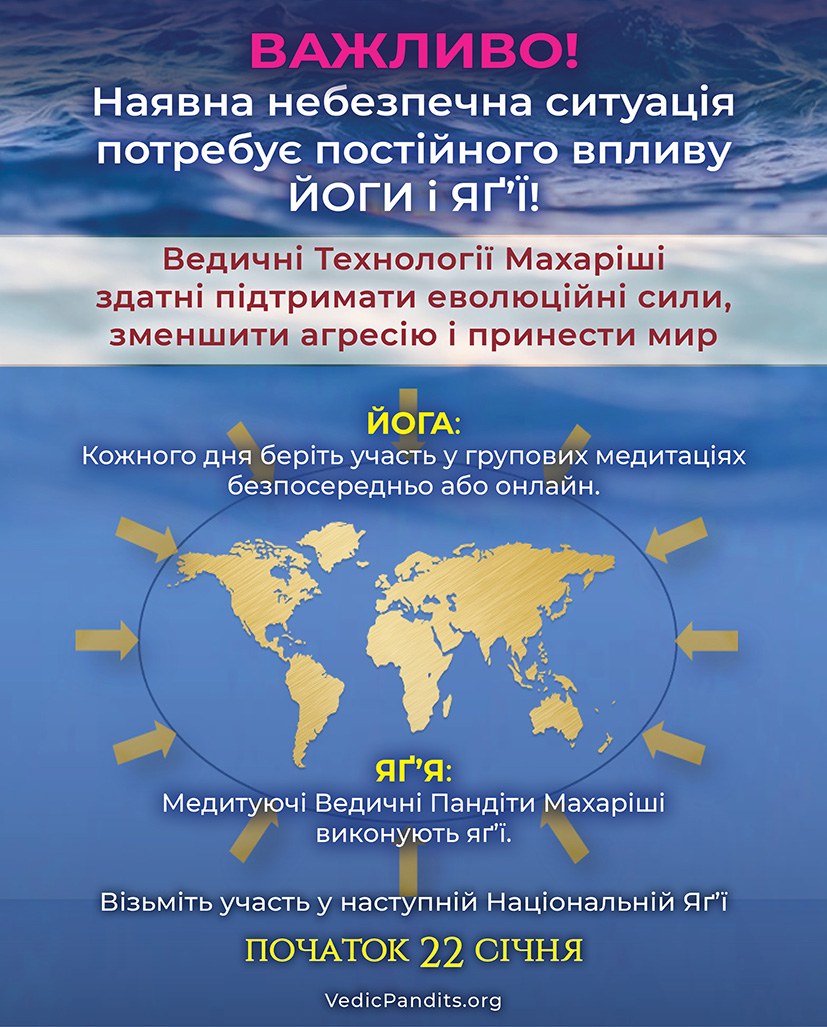 ВАЖЛИВО!
Наявна небезпечна ситуація потребує постійного впливу ЙОГИ і ЯҐ'Ї!

Ведичні Технології Махаріші здатні підтримати еволюційні сили, зменшити агресію і принести мир

ЙОГА:
Кожного дня беріть участь у групових медитаціях безпосередньо або онлайн.

ЯҐ'Я:
Медитуючі Ведичні Пандіти Махаріші виконують яґ'ї.

Візьміть участь у наступній Національній Яґ'ї

ПОЧАТОК 22 СІЧНЯ

VedicPandits.org